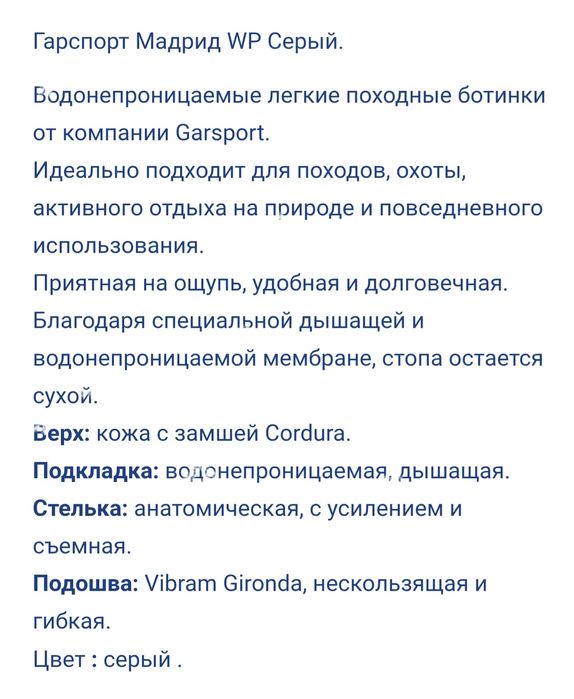 Гарспорт Мадрид WP Серый.

Водонепроницаемые легкие походные ботинки от компании Garsport.
Идеально подходит для походов, охоты, активного отдыха на природе и повседневного использования.
Приятная на ощупь, удобная и долговечная.
Благодаря специальной дышащей и водонепроницаемой мембране, стопа остается сухой.
Верх: кожа с замшей Cordura.
Подкладка: водонепроницаемая, дышащая.
Стелька: анатомическая, с усилением и съемная.
Подошва: Vibram Gironda, нескользящая и гибкая.
Цвет : серый .